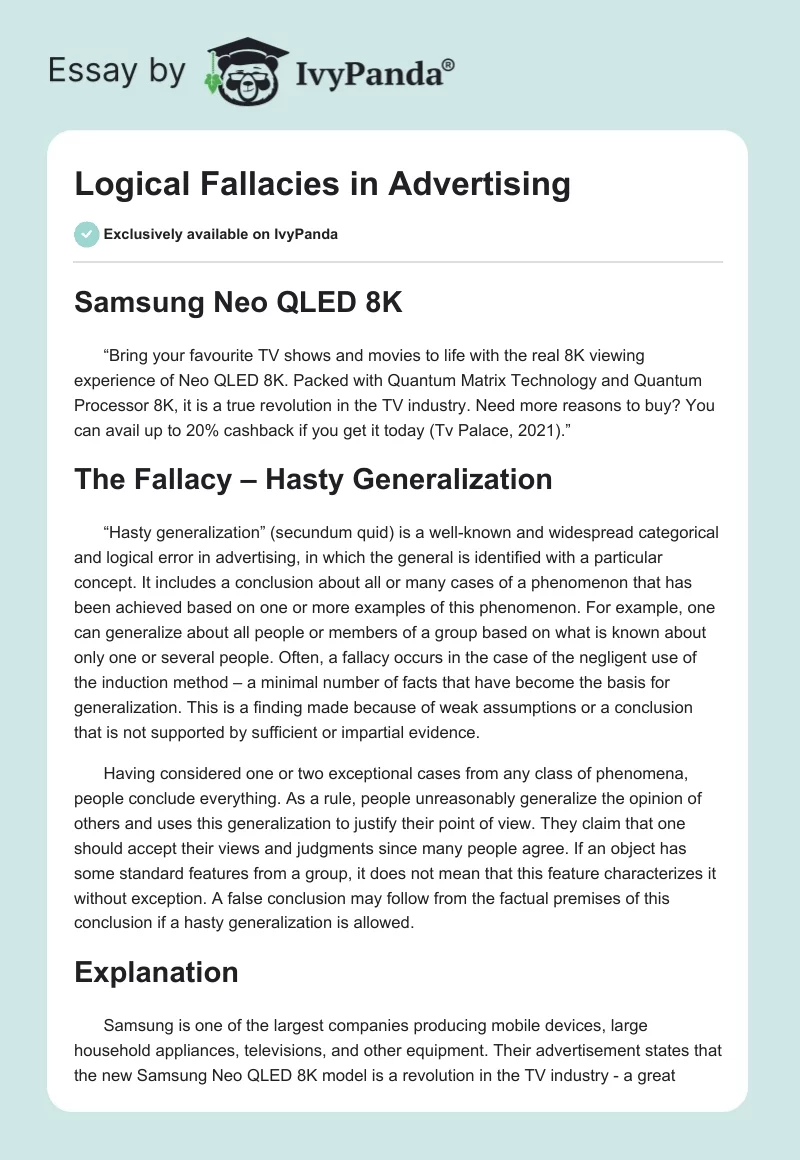 Essay by IvyPanda®

Logical Fallacies in Advertising

Exclusively available on IvyPanda

Samsung Neo QLED 8K

“Bring your favourite TV shows and movies to life with the real 8K viewing experience of Neo QLED 8K. Packed with Quantum Matrix Technology and Quantum Processor 8K, it is a true revolution in the TV industry. Need more reasons to buy? You can avail up to 20% cashback if you get it today (Tv Palace, 2021).”

The Fallacy – Hasty Generalization

“Hasty generalization” (secundum quid) is a well-known and widespread categorical and logical error in advertising, in which the general is identified with a particular concept. It includes a conclusion about all or many cases of a phenomenon that has been achieved based on one or more examples of this phenomenon. For example, one can generalize about all people or members of a group based on what is known about only one or several people. Often, a fallacy occurs in the case of the negligent use of the induction method – a minimal number of facts that have become the basis for generalization. This is a finding made because of weak assumptions or a conclusion that is not supported by sufficient or impartial evidence.

Having considered one or two exceptional cases from any class of phenomena, people conclude everything. As a rule, people unreasonably generalize the opinion of others and uses this generalization to justify their point of view. They claim that one should accept their views and judgments since many people agree. If an object has some standard features from a group, it does not mean that this feature characterizes it without exception. A false conclusion may follow from the factual premises of this conclusion if a hasty generalization is allowed.

Explanation

Samsung is one of the largest companies producing mobile devices, large household appliances, televisions, and other equipment. Their advertisement states that the new Samsung Neo QLED 8K model is a revolution in the TV industry - a great